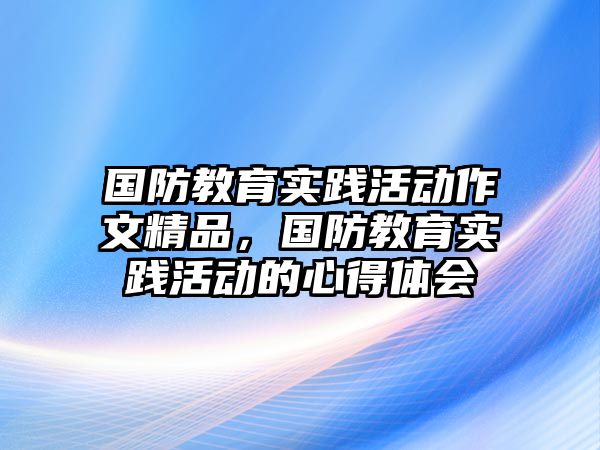 国防教育实践活动作文精品，国防教育实践活动的心得体会